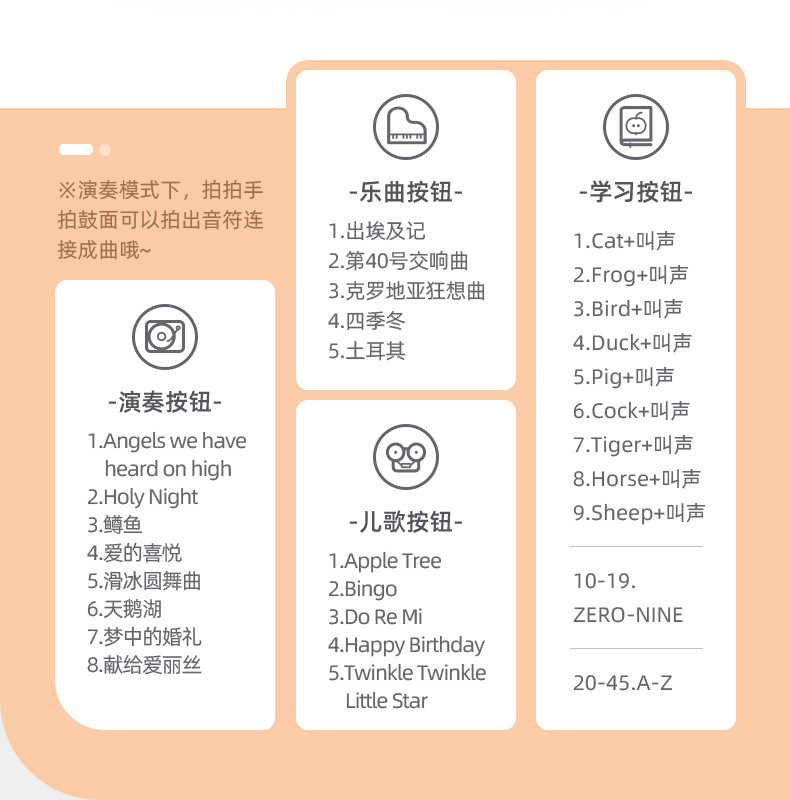 ※演奏模式下，拍拍手拍鼓面可以拍出音符连接成曲哦~

-演奏按钮-

1.Angels we have heard on high
2.Holy Night
3.鳟鱼
4.爱的喜悦
5.滑冰圆舞曲
6.天鹅湖
7.梦中的婚礼
8.献给爱丽丝

-乐曲按钮-

1.出埃及记
2.第40号交响曲
3.克罗地亚狂想曲
4.四季冬
5.土耳其

-儿歌按钮-

1.Apple Tree
2.Bingo
3.Do Re Mi
4.Happy Birthday
5.Twinkle Twinkle Little Star

-学习按钮-

1.Cat+叫声
2.Frog+叫声
3.Bird+叫声
4.Duck+叫声
5.Pig+叫声
6.Cock+叫声
7.Tiger+叫声
8.Horse+叫声
9.Sheep+叫声

10-19.
ZERO-NINE

20-45.A-Z